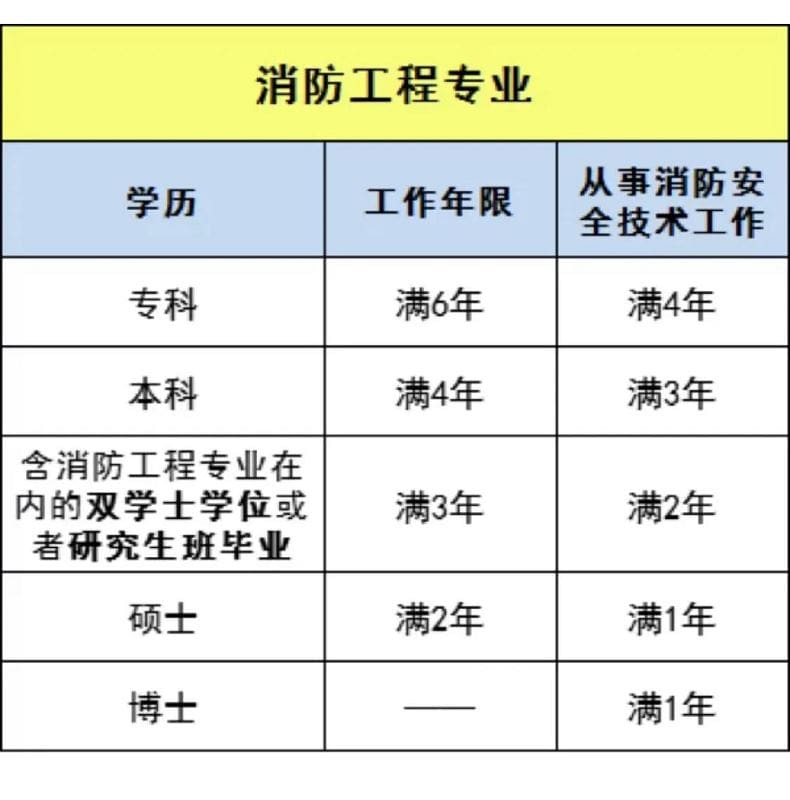 消防工程专业

| 学历 | 工作年限 | 从事消防安全技术工作 |
|---|---|---|
| 专科 | 满6年 | 满4年 |
| 本科 | 满4年 | 满3年 |
| 含消防工程专业在内的双学士学位或者研究生班毕业 | 满3年 | 满2年 |
| 硕士 | 满2年 | 满1年 |
| 博士 | —— | 满1年 |